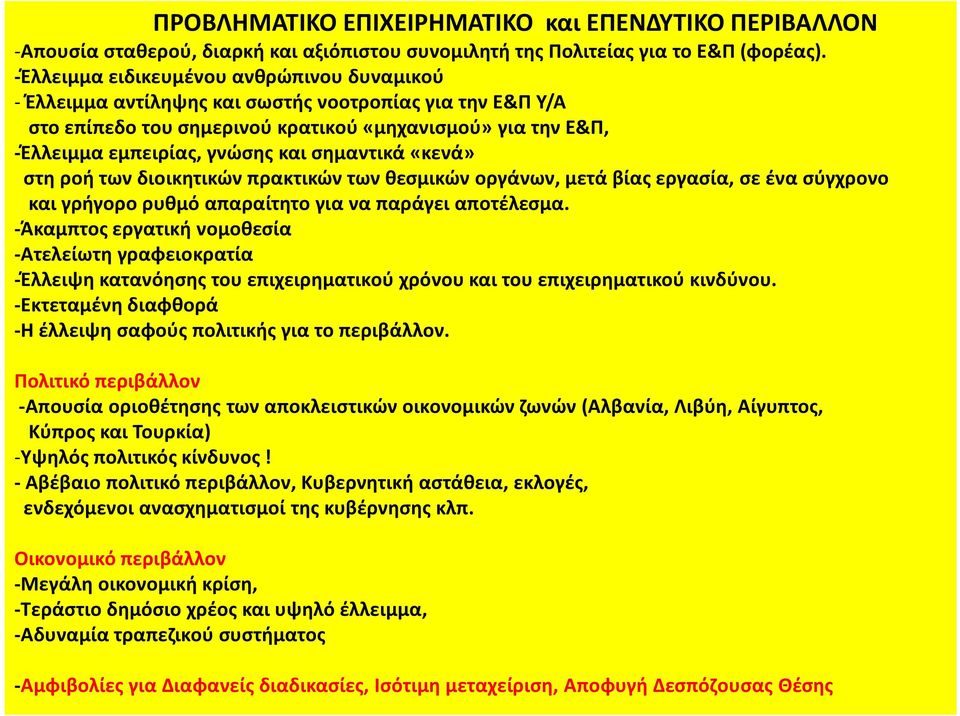 ΠΡΟΒΛΗΜΑΤΙΚΟ ΕΠΙΧΕΙΡΗΜΑΤΙΚΟ και ΕΠΕΝΔΥΤΙΚΟ ΠΕΡΙΒΑΛΛΟΝ

-Απουσία σταθερού, διαρκή και αξιόπιστου συνομιλητή της Πολιτείας για το Ε&Π (φορέας).
-Έλλειμμα ειδικευμένου ανθρώπινου δυναμικού
- Έλλειμμα αντίληψης και σωστής νοοτροπίας για την Ε&Π Υ/Α στο επίπεδο του σημερινού κρατικού «μηχανισμού» για την Ε&Π,
-Έλλειμμα εμπειρίας, γνώσης και σημαντικά «κενά» στη ροή των διοικητικών πρακτικών των θεσμικών οργάνων, μετά βίας εργασία, σε ένα σύγχρονο και γρήγορο ρυθμό απαραίτητο για να παράγει αποτέλεσμα.
-Άκαμπτος εργατική νομοθεσία
-Ατελείωτη γραφειοκρατία
-Έλλειψη κατανόησης του επιχειρηματικού χρόνου και του επιχειρηματικού κινδύνου.
-Εκτεταμένη διαφθορά
-Η έλλειψη σαφούς πολιτικής για το περιβάλλον.

Πολιτικό περιβάλλον
-Απουσία οριοθέτησης των αποκλειστικών οικονομικών ζωνών (Αλβανία, Λιβύη, Αίγυπτος, Κύπρος και Τουρκία)
-Υψηλός πολιτικός κίνδυνος !
- Αβέβαιο πολιτικό περιβάλλον, Κυβερνητική αστάθεια, εκλογές, ενδεχόμενοι ανασχηματισμοί της κυβέρνησης κλπ.

Οικονομικό περιβάλλον
-Μεγάλη οικονομική κρίση,
-Τεράστιο δημόσιο χρέος και υψηλό έλλειμμα,
-Αδυναμία τραπεζικού συστήματος

-Αμφιβολίες για Διαφανείς διαδικασίες, Ισότιμη μεταχείριση, Αποφυγή Δεσπόζουσας Θέσης